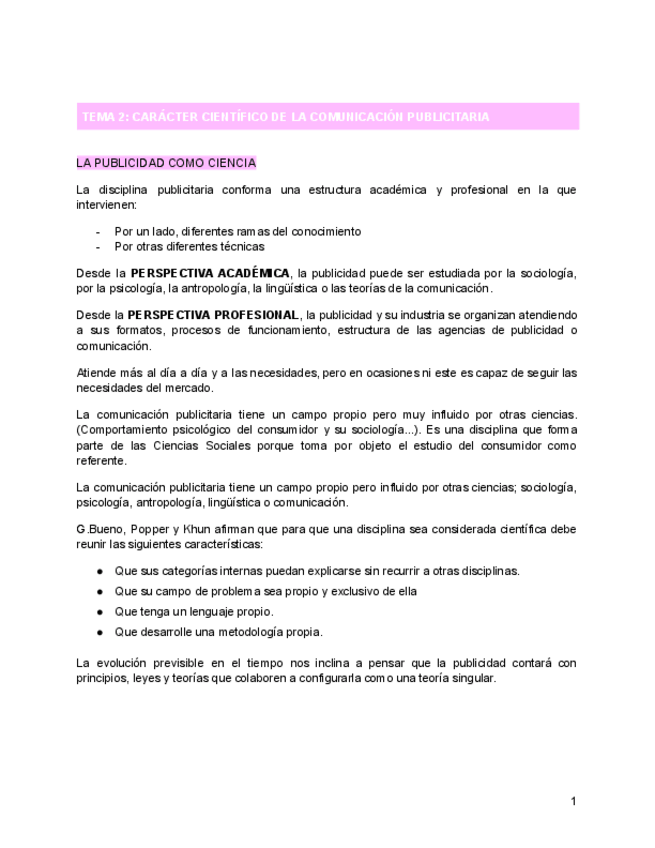 TEMA 2: CARÁCTER CIENTÍFICO DE LA COMUNICACIÓN PUBLICITARIA

LA PUBLICIDAD COMO CIENCIA

La disciplina publicitaria conforma una estructura académica y profesional en la que intervienen:

- Por un lado, diferentes ramas del conocimiento
- Por otras diferentes técnicas

Desde la PERSPECTIVA ACADÉMICA, la publicidad puede ser estudiada por la sociología, por la psicología, la antropología, la lingüística o las teorías de la comunicación.

Desde la PERSPECTIVA PROFESIONAL, la publicidad y su industria se organizan atendiendo a sus formatos, procesos de funcionamiento, estructura de las agencias de publicidad o comunicación.

Atiende más al día a día y a las necesidades, pero en ocasiones ni este es capaz de seguir las necesidades del mercado.

La comunicación publicitaria tiene un campo propio pero muy influido por otras ciencias. (Comportamiento psicológico del consumidor y su sociología...). Es una disciplina que forma parte de las Ciencias Sociales porque toma por objeto el estudio del consumidor como referente.

La comunicación publicitaria tiene un campo propio pero influido por otras ciencias; sociología, psicología, antropología, lingüística o comunicación.

G.Bueno, Popper y Khun afirman que para que una disciplina sea considerada científica debe reunir las siguientes características:

● Que sus categorías internas puedan explicarse sin recurrir a otras disciplinas.
● Que su campo de problema sea propio y exclusivo de ella
● Que tenga un lenguaje propio.
● Que desarrolle una metodología propia.

La evolución previsible en el tiempo nos inclina a pensar que la publicidad contará con principios, leyes y teorías que colaboren a configurarla como una teoría singular.

1